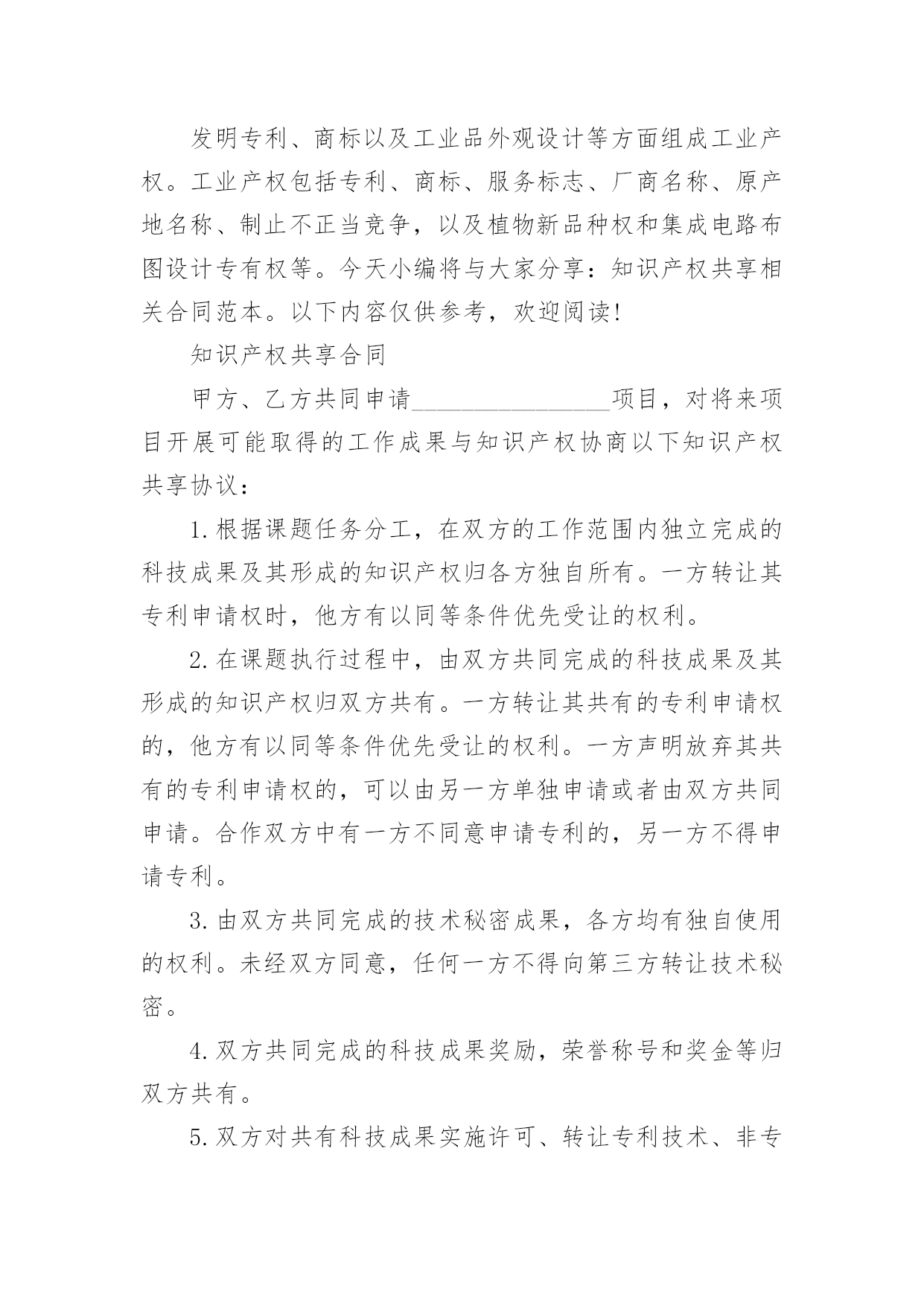 发明专利、商标以及工业品外观设计等方面组成工业产权。工业产权包括专利、商标、服务标志、厂商名称、原产地名称、制止不正当竞争，以及植物新品种权和集成电路布图设计专有权等。今天小编将与大家分享：知识产权共享相关合同范本。以下内容仅供参考，欢迎阅读！

知识产权共享合同

甲方、乙方共同申请________________项目，对将来项目开展可能取得的工作成果与知识产权协商以下知识产权共享协议：

1.根据课题任务分工，在双方的工作范围内独立完成的科技成果及其形成的知识产权归各方独自所有。一方转让其专利申请权时，他方有以同等条件优先受让的权利。

2.在课题执行过程中，由双方共同完成的科技成果及其形成的知识产权归双方共有。一方转让其共有的专利申请权的，他方有以同等条件优先受让的权利。一方声明放弃其共有的专利申请权的，可以由另一方单独申请或者由双方共同申请。合作双方中有一方不同意申请专利的，另一方不得申请专利。

3.由双方共同完成的技术秘密成果，各方均有独自使用的权利。未经双方同意，任何一方不得向第三方转让技术秘密。

4.双方共同完成的科技成果奖励，荣誉称号和奖金等归双方共有。

5.双方对共有科技成果实施许可、转让专利技术、非专